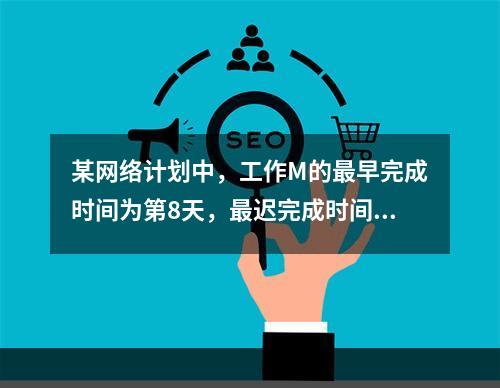 SEO

某网络计划中，工作M的最早完成时间为第8天，最迟完成时间...